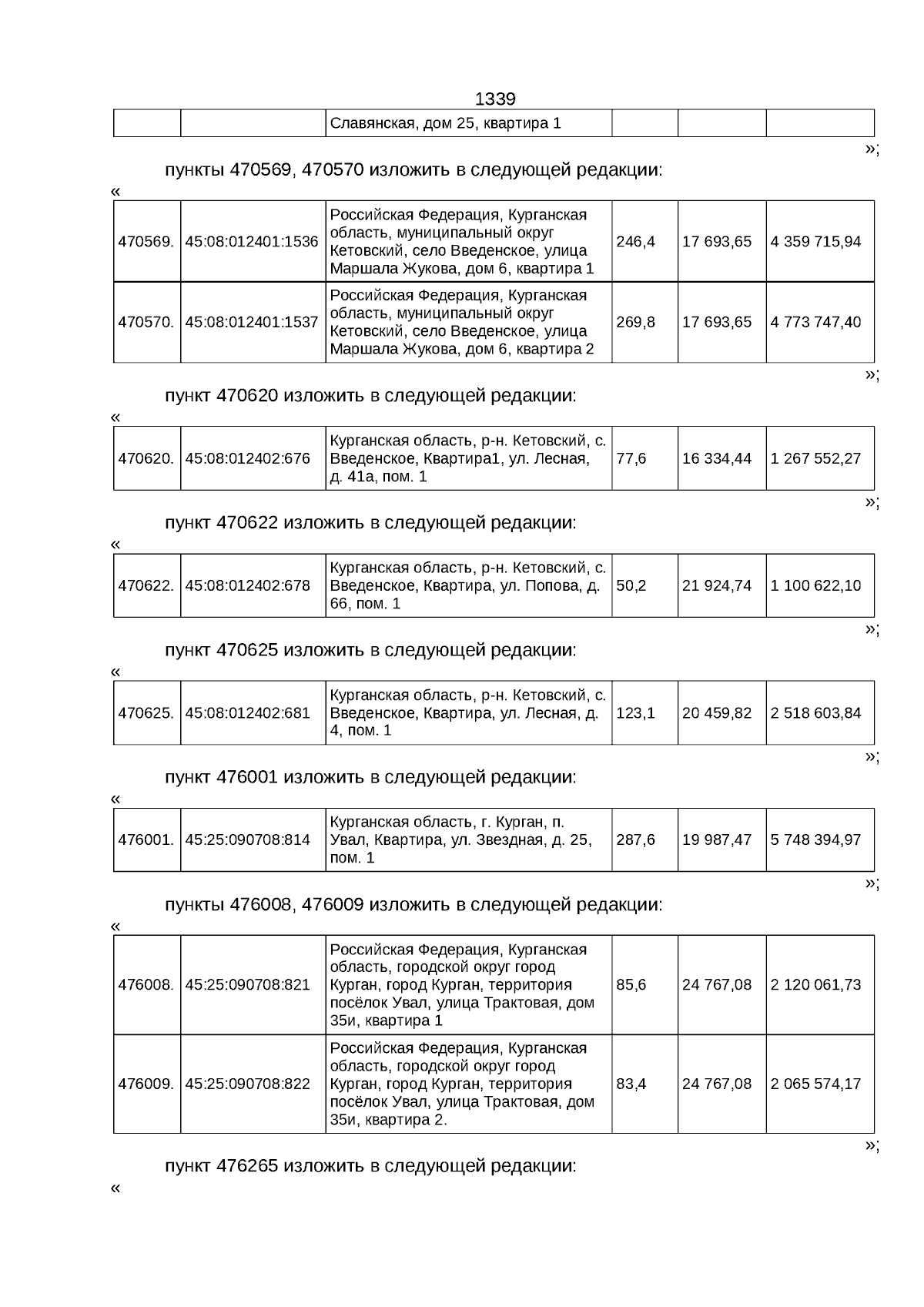 1339

| | | Славянская, дом 25, квартира 1 | | | |
|---|---|---|---|---|---|

»;

пункты 470569, 470570 изложить в следующей редакции:

«

| 470569. | 45:08:012401:1536 | Российская Федерация, Курганская область, муниципальный округ Кетовский, село Введенское, улица Маршала Жукова, дом 6, квартира 1 | 246,4 | 17 693,65 | 4 359 715,94 |
|---|---|---|---|---|---|
| 470570. | 45:08:012401:1537 | Российская Федерация, Курганская область, муниципальный округ Кетовский, село Введенское, улица Маршала Жукова, дом 6, квартира 2 | 269,8 | 17 693,65 | 4 773 747,40 |

»;

пункт 470620 изложить в следующей редакции:

«

| 470620. | 45:08:012402:676 | Курганская область, р-н. Кетовский, с. Введенское, Квартира1, ул. Лесная, д. 41а, пом. 1 | 77,6 | 16 334,44 | 1 267 552,27 |
|---|---|---|---|---|---|

»;

пункт 470622 изложить в следующей редакции:

«

| 470622. | 45:08:012402:678 | Курганская область, р-н. Кетовский, с. Введенское, Квартира, ул. Попова, д. 66, пом. 1 | 50,2 | 21 924,74 | 1 100 622,10 |
|---|---|---|---|---|---|

»;

пункт 470625 изложить в следующей редакции:

«

| 470625. | 45:08:012402:681 | Курганская область, р-н. Кетовский, с. Введенское, Квартира, ул. Лесная, д. 4, пом. 1 | 123,1 | 20 459,82 | 2 518 603,84 |
|---|---|---|---|---|---|

»;

пункт 476001 изложить в следующей редакции:

«

| 476001. | 45:25:090708:814 | Курганская область, г. Курган, п. Увал, Квартира, ул. Звездная, д. 25, пом. 1 | 287,6 | 19 987,47 | 5 748 394,97 |
|---|---|---|---|---|---|

»;

пункты 476008, 476009 изложить в следующей редакции:

«

| 476008. | 45:25:090708:821 | Российская Федерация, Курганская область, городской округ город Курган, город Курган, территория посёлок Увал, улица Трактовая, дом 35и, квартира 1 | 85,6 | 24 767,08 | 2 120 061,73 |
|---|---|---|---|---|---|
| 476009. | 45:25:090708:822 | Российская Федерация, Курганская область, городской округ город Курган, город Курган, территория посёлок Увал, улица Трактовая, дом 35и, квартира 2. | 83,4 | 24 767,08 | 2 065 574,17 |

»;

пункт 476265 изложить в следующей редакции:

«